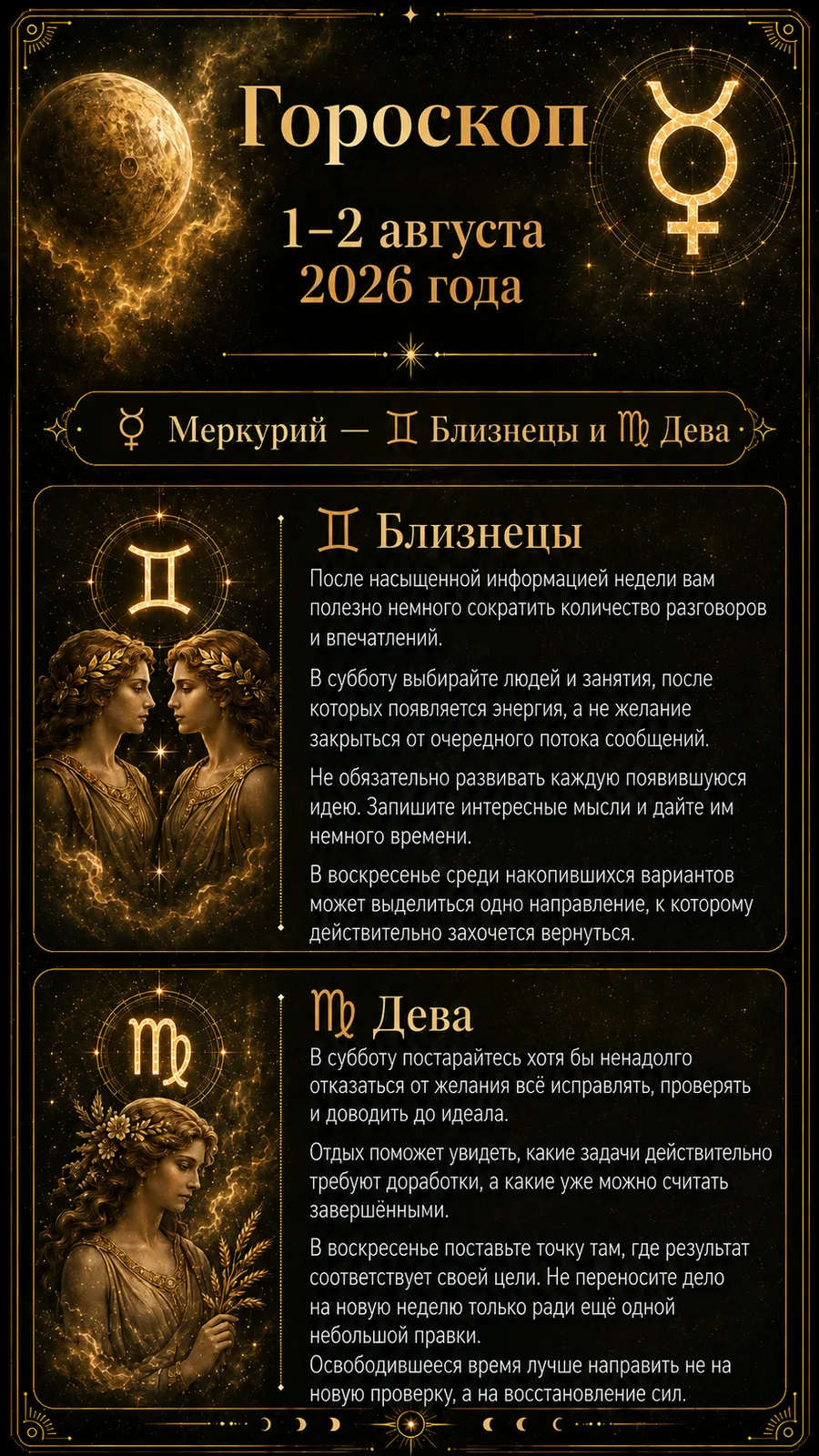 Гороскоп

1–2 августа 2026 года

☿ Меркурий — ♊ Близнецы и ♍ Дева

♊ Близнецы

После насыщенной информацией недели вам полезно немного сократить количество разговоров и впечатлений.

В субботу выбирайте людей и занятия, после которых появляется энергия, а не желание закрыться от очередного потока сообщений.

Не обязательно развивать каждую появившуюся идею. Запишите интересные мысли и дайте им немного времени.

В воскресенье среди накопившихся вариантов может выделиться одно направление, к которому действительно захочется вернуться.

♍ Дева

В субботу постарайтесь хотя бы ненадолго отказаться от желания всё исправлять, проверять и доводить до идеала.

Отдых поможет увидеть, какие задачи действительно требуют доработки, а какие уже можно считать завершёнными.

В воскресенье поставьте точку там, где результат соответствует своей цели. Не переносите дело на новую неделю только ради ещё одной небольшой правки.
Освободившееся время лучше направить не на новую проверку, а на восстановление сил.